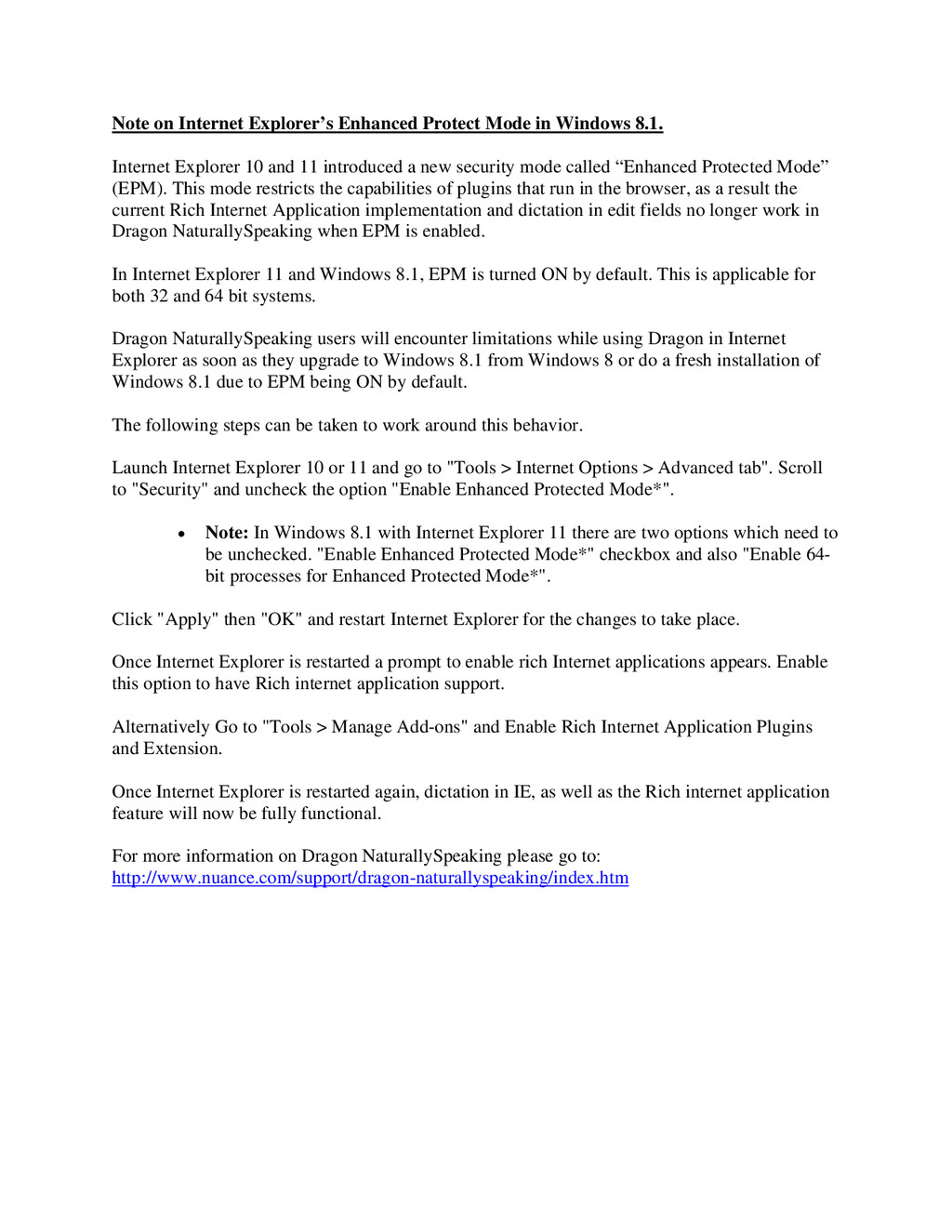 Note on Internet Explorer’s Enhanced Protect Mode in Windows 8.1.

Internet Explorer 10 and 11 introduced a new security mode called “Enhanced Protected Mode” (EPM). This mode restricts the capabilities of plugins that run in the browser, as a result the current Rich Internet Application implementation and dictation in edit fields no longer work in Dragon NaturallySpeaking when EPM is enabled.

In Internet Explorer 11 and Windows 8.1, EPM is turned ON by default. This is applicable for both 32 and 64 bit systems.

Dragon NaturallySpeaking users will encounter limitations while using Dragon in Internet Explorer as soon as they upgrade to Windows 8.1 from Windows 8 or do a fresh installation of Windows 8.1 due to EPM being ON by default.

The following steps can be taken to work around this behavior.

Launch Internet Explorer 10 or 11 and go to "Tools > Internet Options > Advanced tab". Scroll to "Security" and uncheck the option "Enable Enhanced Protected Mode*".

• Note: In Windows 8.1 with Internet Explorer 11 there are two options which need to be unchecked. "Enable Enhanced Protected Mode*" checkbox and also "Enable 64-bit processes for Enhanced Protected Mode*".

Click "Apply" then "OK" and restart Internet Explorer for the changes to take place.

Once Internet Explorer is restarted a prompt to enable rich Internet applications appears. Enable this option to have Rich internet application support.

Alternatively Go to "Tools > Manage Add-ons" and Enable Rich Internet Application Plugins and Extension.

Once Internet Explorer is restarted again, dictation in IE, as well as the Rich internet application feature will now be fully functional.

For more information on Dragon NaturallySpeaking please go to:
http://www.nuance.com/support/dragon-naturallyspeaking/index.htm